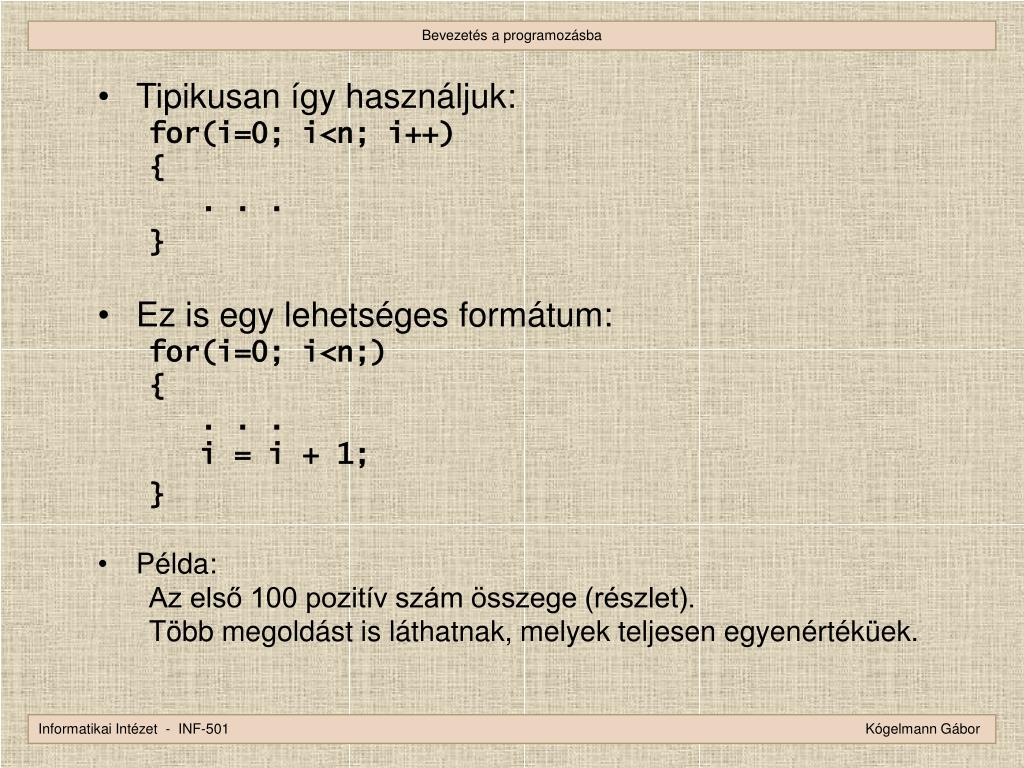 Bevezetés a programozásba

• Tipikusan így használjuk:
for(i=0; i<n; i++)
{
. . .
}

• Ez is egy lehetséges formátum:
for(i=0; i<n;)
{
. . .
i = i + 1;
}

• Példa:
Az első 100 pozitív szám összege (részlet).
Több megoldást is láthatnak, melyek teljesen egyenértéküek.

Informatikai Intézet - INF-501

Kógelmann Gábor